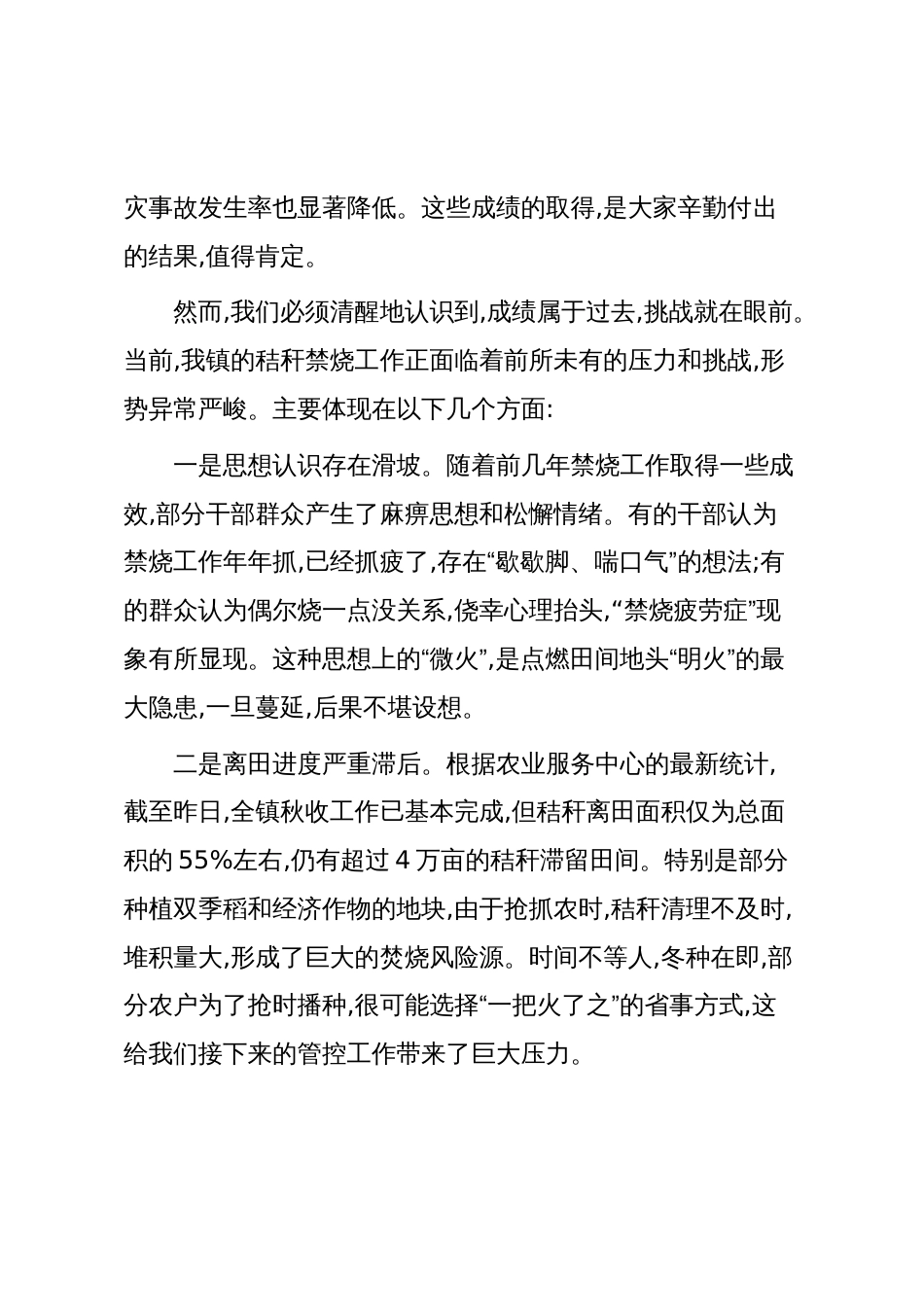 灾事故发生率也显著降低。这些成绩的取得,是大家辛勤付出的结果,值得肯定。

然而,我们必须清醒地认识到,成绩属于过去,挑战就在眼前。当前,我镇的秸秆禁烧工作正面临着前所未有的压力和挑战,形势异常严峻。主要体现在以下几个方面:

一是思想认识存在滑坡。随着前几年禁烧工作取得一些成效,部分干部群众产生了麻痹思想和松懈情绪。有的干部认为禁烧工作年年抓,已经抓疲了,存在“歇歇脚、喘口气”的想法;有的群众认为偶尔烧一点没关系,侥幸心理抬头,“禁烧疲劳症”现象有所显现。这种思想上的“微火”,是点燃田间地头“明火”的最大隐患,一旦蔓延,后果不堪设想。

二是离田进度严重滞后。根据农业服务中心的最新统计,截至昨日,全镇秋收工作已基本完成,但秸秆离田面积仅为总面积的 55%左右,仍有超过 4 万亩的秸秆滞留田间。特别是部分种植双季稻和经济作物的地块,由于抢抓农时,秸秆清理不及时,堆积量大,形成了巨大的焚烧风险源。时间不等人,冬种在即,部分农户为了抢时播种,很可能选择“一把火了之”的省事方式,这给我们接下来的管控工作带来了巨大压力。